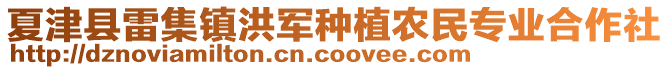 夏津县雷集镇洪军种植农民专业合作社
http://dznoviamilton.cn.coovee.com